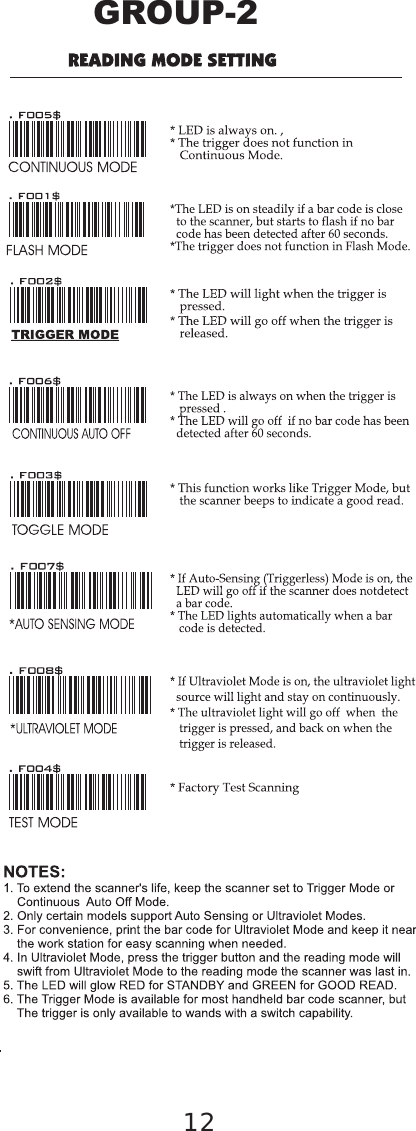 GROUP-2

READING MODE SETTING

. F005$

CONTINUOUS MODE

* LED is always on. ,
* The trigger does not function in Continuous Mode.

. F001$

FLASH MODE

*The LED is on steadily if a bar code is close to the scanner, but starts to flash if no bar code has been detected after 60 seconds.
*The trigger does not function in Flash Mode.

. F002$

TRIGGER MODE

* The LED will light when the trigger is pressed.
* The LED will go off when the trigger is released.

. F006$

CONTINUOUS AUTO OFF

* The LED is always on when the trigger is pressed .
* The LED will go off if no bar code has been detected after 60 seconds.

. F003$

TOGGLE MODE

* This function works like Trigger Mode, but the scanner beeps to indicate a good read.

. F007$

*AUTO SENSING MODE

* If Auto-Sensing (Triggerless) Mode is on, the LED will go off if the scanner does notdetect a bar code.
* The LED lights automatically when a bar code is detected.

. F008$

*ULTRAVIOLET MODE

* If Ultraviolet Mode is on, the ultraviolet light source will light and stay on continuously.
* The ultraviolet light will go off when the trigger is pressed, and back on when the trigger is released.

. F004$

TEST MODE

* Factory Test Scanning

NOTES:
1. To extend the scanner's life, keep the scanner set to Trigger Mode or Continuous Auto Off Mode.
2. Only certain models support Auto Sensing or Ultraviolet Modes.
3. For convenience, print the bar code for Ultraviolet Mode and keep it near the work station for easy scanning when needed.
4. In Ultraviolet Mode, press the trigger button and the reading mode will swift from Ultraviolet Mode to the reading mode the scanner was last in.
5. The LED will glow RED for STANDBY and GREEN for GOOD READ.
6. The Trigger Mode is available for most handheld bar code scanner, but The trigger is only available to wands with a switch capability.

12